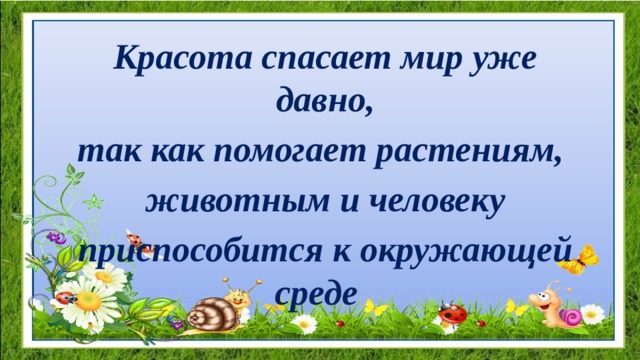 Красота спасает мир уже давно,
так как помогает растениям, животным и человеку приспособится к окружающей среде